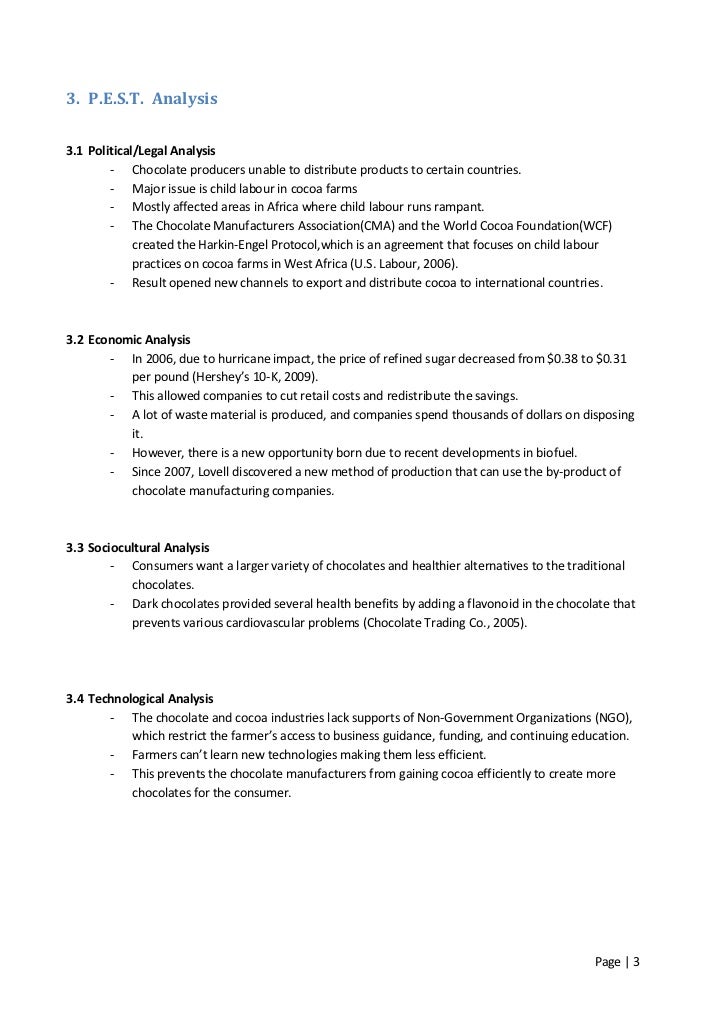 3. P.E.S.T. Analysis

3.1 Political/Legal Analysis
- Chocolate producers unable to distribute products to certain countries.
- Major issue is child labour in cocoa farms
- Mostly affected areas in Africa where child labour runs rampant.
- The Chocolate Manufacturers Association(CMA) and the World Cocoa Foundation(WCF) created the Harkin-Engel Protocol,which is an agreement that focuses on child labour practices on cocoa farms in West Africa (U.S. Labour, 2006).
- Result opened new channels to export and distribute cocoa to international countries.

3.2 Economic Analysis
- In 2006, due to hurricane impact, the price of refined sugar decreased from \$0.38 to \$0.31 per pound (Hershey's 10-K, 2009).
- This allowed companies to cut retail costs and redistribute the savings.
- A lot of waste material is produced, and companies spend thousands of dollars on disposing it.
- However, there is a new opportunity born due to recent developments in biofuel.
- Since 2007, Lovell discovered a new method of production that can use the by-product of chocolate manufacturing companies.

3.3 Sociocultural Analysis
- Consumers want a larger variety of chocolates and healthier alternatives to the traditional chocolates.
- Dark chocolates provided several health benefits by adding a flavonoid in the chocolate that prevents various cardiovascular problems (Chocolate Trading Co., 2005).

3.4 Technological Analysis
- The chocolate and cocoa industries lack supports of Non-Government Organizations (NGO), which restrict the farmer's access to business guidance, funding, and continuing education.
- Farmers can't learn new technologies making them less efficient.
- This prevents the chocolate manufacturers from gaining cocoa efficiently to create more chocolates for the consumer.

Page | 3